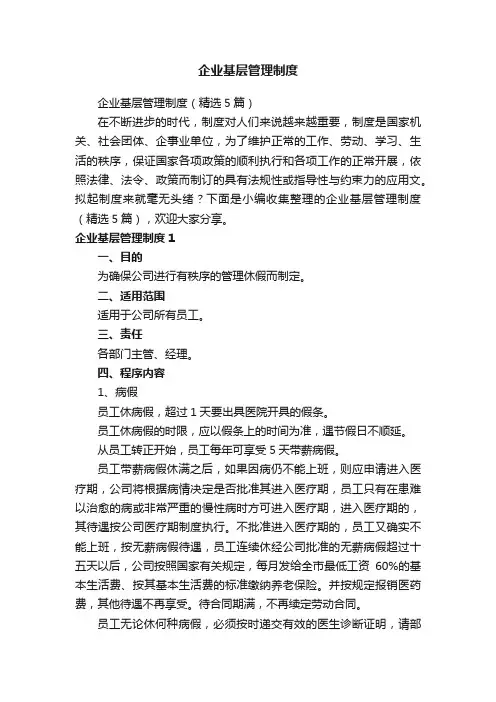 企业基层管理制度

企业基层管理制度（精选5篇）

在不断进步的时代，制度对人们来说越来越重要，制度是国家机关、社会团体、企事业单位，为了维护正常的工作、劳动、学习、生活的秩序，保证国家各项政策的顺利执行和各项工作的正常开展，依照法律、法令、政策而制订的具有法规性或指导性与约束力的应用文。拟起制度来就毫无头绪？下面是小编收集整理的企业基层管理制度（精选5篇），欢迎大家分享。

企业基层管理制度1

一、目的

为确保公司进行有秩序的管理休假而制定。

二、适用范围

适用于公司所有员工。

三、责任

各部门主管、经理。

四、程序内容

1、病假

员工休病假，超过1天要出具医院开具的假条。

员工休病假的时限，应以假条上的时间为准，遇节假日不顺延。

从员工转正开始，员工每年可享受5天带薪病假。

员工带薪病假休满之后，如果因病仍不能上班，则应申请进入医疗期，公司将根据病情决定是否批准其进入医疗期，员工只有在患难以治愈的病或非常严重的慢性病时方可进入医疗期，进入医疗期的，其待遇按公司医疗期制度执行。不批准进入医疗期的，员工又确实不能上班，按无薪病假待遇，员工连续休经公司批准的无薪病假超过十五天以后，公司按照国家有关规定，每月发给全市最低工资 60%的基本生活费、按其基本生活费的标准缴纳养老保险。并按规定报销医药费，其他待遇不再享受。待合同期满，不再续定劳动合同。

员工无论休何种病假，必须按时递交有效的医生诊断证明，请部